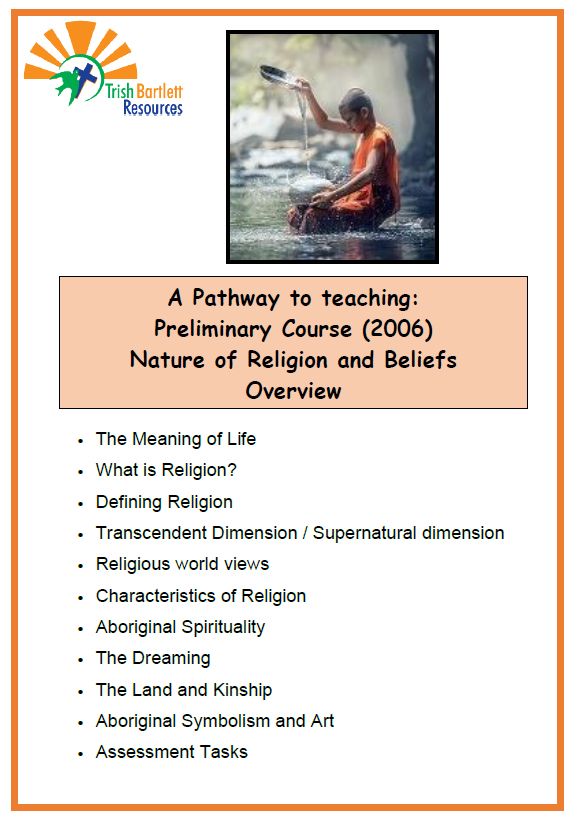 Trish Bartlett
Resources

A Pathway to teaching:
Preliminary Course (2006)
Nature of Religion and Beliefs
Overview

• The Meaning of Life
• What is Religion?
• Defining Religion
• Transcendent Dimension / Supernatural dimension
• Religious world views
• Characteristics of Religion
• Aboriginal Spirituality
• The Dreaming
• The Land and Kinship
• Aboriginal Symbolism and Art
• Assessment Tasks